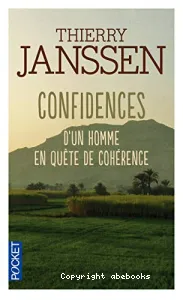 THIERRY
JANSSEN

CONFIDENCES

D'UN HOMME
EN QUÊTE DE COHÉRENCE

POCKET

Copyright abebooks